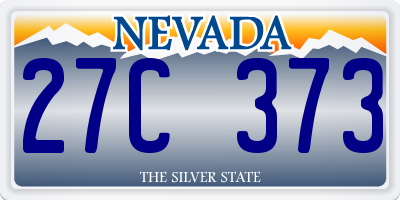 NEVADA

27C 373

THE SILVER STATE